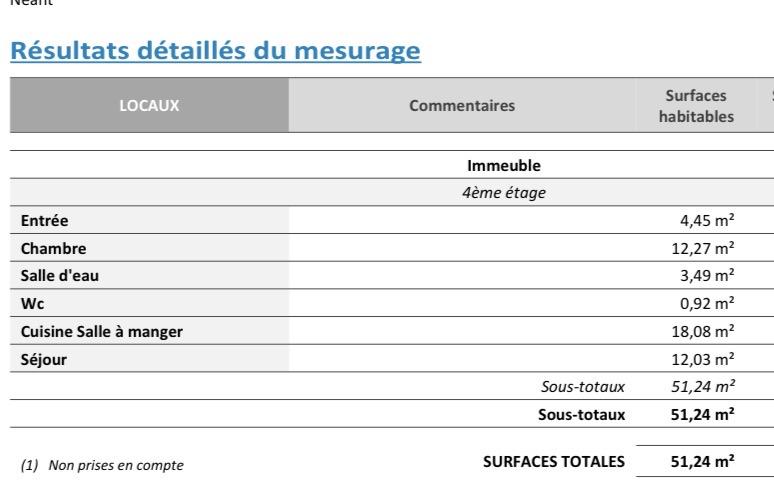 Néant

Résultats détaillés du mesurage

| LOCAUX | Commentaires | Surfaces habitables |
|---|---|---|
| | Immeuble | |
| | 4ème étage | |
| Entrée | | 4,45 m² |
| Chambre | | 12,27 m² |
| Salle d'eau | | 3,49 m² |
| Wc | | 0,92 m² |
| Cuisine Salle à manger | | 18,08 m² |
| Séjour | | 12,03 m² |
| | Sous-totaux | 51,24 m² |
| | Sous-totaux | 51,24 m² |

(1) Non prises en compte

SURFACES TOTALES 51,24 m²